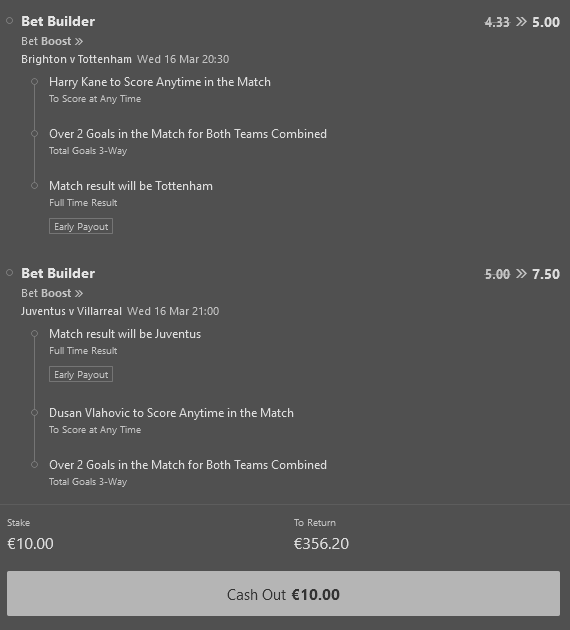 Bet Builder
4.33 » 5.00
Bet Boost »
Brighton v Tottenham Wed 16 Mar 20:30

Harry Kane to Score Anytime in the Match
To Score at Any Time

Over 2 Goals in the Match for Both Teams Combined
Total Goals 3-Way

Match result will be Tottenham
Full Time Result
Early Payout

Bet Builder
5.00 » 7.50
Bet Boost »
Juventus v Villarreal Wed 16 Mar 21:00

Match result will be Juventus
Full Time Result
Early Payout

Dusan Vlahovic to Score Anytime in the Match
To Score at Any Time

Over 2 Goals in the Match for Both Teams Combined
Total Goals 3-Way

Stake
€10.00

To Return
€356.20

Cash Out €10.00